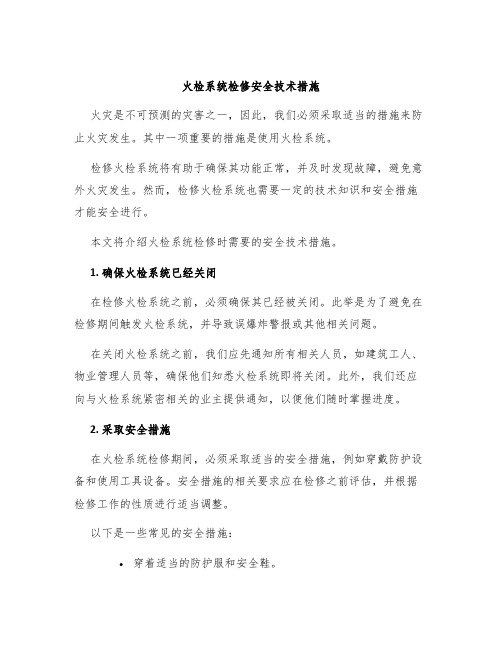 火检系统检修安全技术措施

火灾是不可预测的灾害之一，因此，我们必须采取适当的措施来防止火灾发生。其中一项重要的措施是使用火检系统。

检修火检系统将有助于确保其功能正常，并及时发现故障，避免意外火灾发生。然而，检修火检系统也需要一定的技术知识和安全措施才能安全进行。

本文将介绍火检系统检修时需要的安全技术措施。

1. 确保火检系统已经关闭

在检修火检系统之前，必须确保其已经被关闭。此举是为了避免在检修期间触发火检系统，并导致误爆炸警报或其他相关问题。

在关闭火检系统之前，我们应先通知所有相关人员，如建筑工人、物业管理人员等，确保他们知悉火检系统即将关闭。此外，我们还应向与火检系统紧密相关的业主提供通知，以便他们随时掌握进度。

2. 采取安全措施

在火检系统检修期间，必须采取适当的安全措施，例如穿戴防护设备和使用工具设备。安全措施的相关要求应在检修之前评估，并根据检修工作的性质进行适当调整。

以下是一些常见的安全措施：

• 穿着适当的防护服和安全鞋。